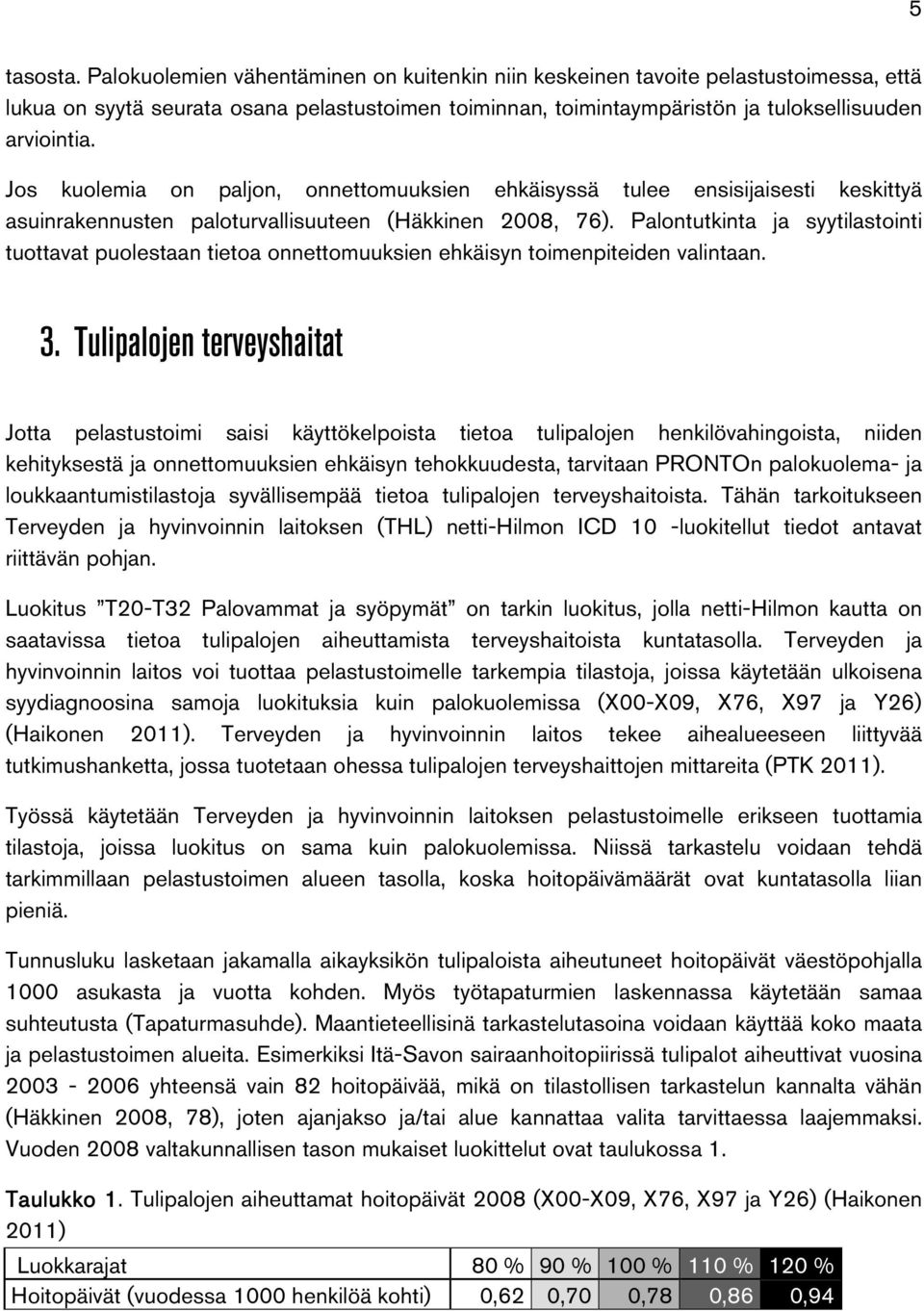 5

tasosta. Palokuolemien vähentäminen on kuitenkin niin keskeinen tavoite pelastustoimessa, että lukua on syytä seurata osana pelastustoimen toiminnan, toimintaympäristön ja tuloksellisuuden arviointia.

Jos kuolemia on paljon, onnettomuuksien ehkäisyssä tulee ensisijaisesti keskittyä asuinrakennusten paloturvallisuuteen (Häkkinen 2008, 76). Palontutkinta ja syytilastointi tuottavat puolestaan tietoa onnettomuuksien ehkäisyn toimenpiteiden valintaan.

3. Tulipalojen terveyshaitat

Jotta pelastustoimi saisi käyttökelpoista tietoa tulipalojen henkilövahingoista, niiden kehityksestä ja onnettomuuksien ehkäisyn tehokkuudesta, tarvitaan PRONTOn palokuolema- ja loukkaantumistilastoja syvällisempää tietoa tulipalojen terveyshaitoista. Tähän tarkoitukseen Terveyden ja hyvinvoinnin laitoksen (THL) netti-Hilmon ICD 10 -luokitellut tiedot antavat riittävän pohjan.

Luokitus ”T20-T32 Palovammat ja syöpymät” on tarkin luokitus, jolla netti-Hilmon kautta on saatavissa tietoa tulipalojen aiheuttamista terveyshaitoista kuntatasolla. Terveyden ja hyvinvoinnin laitos voi tuottaa pelastustoimelle tarkempia tilastoja, joissa käytetään ulkoisena syydiagnoosina samoja luokituksia kuin palokuolemissa (X00-X09, X76, X97 ja Y26) (Haikonen 2011). Terveyden ja hyvinvoinnin laitos tekee aihealueeseen liittyvää tutkimushanketta, jossa tuotetaan ohessa tulipalojen terveyshaittojen mittareita (PTK 2011).

Työssä käytetään Terveyden ja hyvinvoinnin laitoksen pelastustoimelle erikseen tuottamia tilastoja, joissa luokitus on sama kuin palokuolemissa. Niissä tarkastelu voidaan tehdä tarkimmillaan pelastustoimen alueen tasolla, koska hoitopäivämäärät ovat kuntatasolla liian pieniä.

Tunnusluku lasketaan jakamalla aikayksikön tulipaloista aiheutuneet hoitopäivät väestöpohjalla 1000 asukasta ja vuotta kohden. Myös työtapaturmien laskennassa käytetään samaa suhteutusta (Tapaturmasuhde). Maantieteellisinä tarkastelutasoina voidaan käyttää koko maata ja pelastustoimen alueita. Esimerkiksi Itä-Savon sairaanhoitopiirissä tulipalot aiheuttivat vuosina 2003 - 2006 yhteensä vain 82 hoitopäivää, mikä on tilastollisen tarkastelun kannalta vähän (Häkkinen 2008, 78), joten ajanjakso ja/tai alue kannattaa valita tarvittaessa laajemmaksi. Vuoden 2008 valtakunnallisen tason mukaiset luokittelut ovat taulukossa 1.

Taulukko 1. Tulipalojen aiheuttamat hoitopäivät 2008 (X00-X09, X76, X97 ja Y26) (Haikonen 2011)

| Luokkarajat | 80 % | 90 % | 100 % | 110 % | 120 % |
|---|---|---|---|---|---|
| Hoitopäivät (vuodessa 1000 henkilöä kohti) | 0,62 | 0,70 | 0,78 | 0,86 | 0,94 |